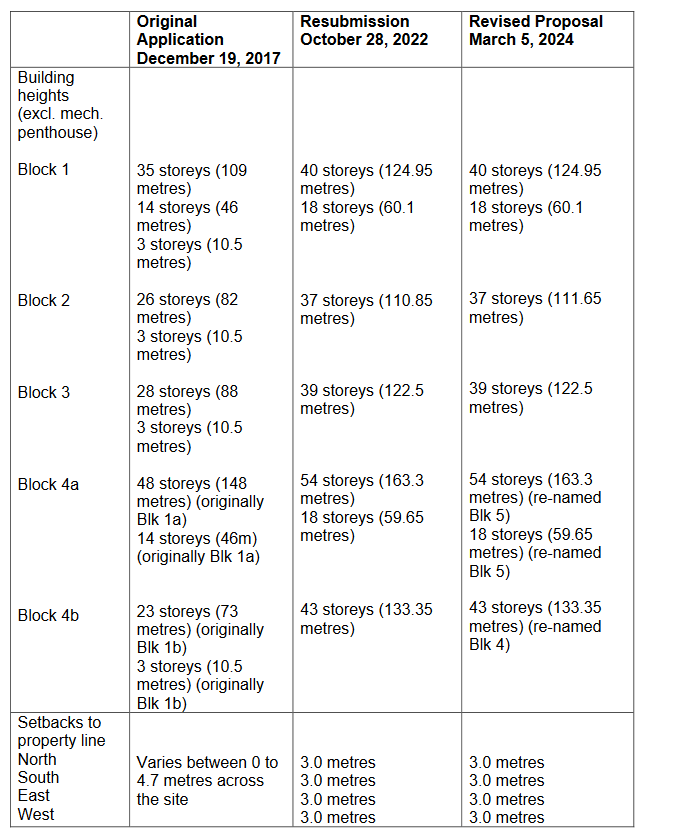 | | Original Application December 19, 2017 | Resubmission October 28, 2022 | Revised Proposal March 5, 2024 |
|---|---|---|---|
| Building heights (excl. mech. penthouse) | | | |
| Block 1 | 35 storeys (109 metres) 14 storeys (46 metres) 3 storeys (10.5 metres) | 40 storeys (124.95 metres) 18 storeys (60.1 metres) | 40 storeys (124.95 metres) 18 storeys (60.1 metres) |
| Block 2 | 26 storeys (82 metres) 3 storeys (10.5 metres) | 37 storeys (110.85 metres) | 37 storeys (111.65 metres) |
| Block 3 | 28 storeys (88 metres) 3 storeys (10.5 metres) | 39 storeys (122.5 metres) | 39 storeys (122.5 metres) |
| Block 4a | 48 storeys (148 metres) (originally Blk 1a) 14 storeys (46m) (originally Blk 1a) | 54 storeys (163.3 metres) 18 storeys (59.65 metres) | 54 storeys (163.3 metres) (re-named Blk 5) 18 storeys (59.65 metres) (re-named Blk 5) |
| Block 4b | 23 storeys (73 metres) (originally Blk 1b) 3 storeys (10.5 metres) (originally Blk 1b) | 43 storeys (133.35 metres) | 43 storeys (133.35 metres) (re-named Blk 4) |
| Setbacks to property line North South East West | Varies between 0 to 4.7 metres across the site | 3.0 metres 3.0 metres 3.0 metres 3.0 metres | 3.0 metres 3.0 metres 3.0 metres 3.0 metres |